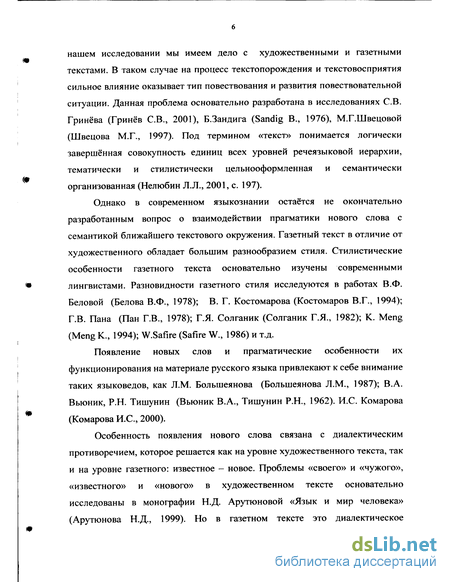 6

нашем исследовании мы имеем дело с художественными и газетными текстами. В таком случае на процесс текстопорождения и текстовосприятия сильное влияние оказывает тип повествования и развития повествовательной ситуации. Данная проблема основательно разработана в исследованиях С.В. Гринёва (Гринёв С.В., 2001), Б.Зандига (Sandig B., 1976), М.Г.Швецовой (Швецова М.Г., 1997). Под термином «текст» понимается логически завершённая совокупность единиц всех уровней речеязыковой иерархии, тематически и стилистически цельнооформленная и семантически организованная (Нелюбин Л.Л., 2001, с. 197).

Однако в современном языкознании остаётся не окончательно разработанным вопрос о взаимодействии прагматики нового слова с семантикой ближайшего текстового окружения. Газетный текст в отличие от художественного обладает большим разнообразием стиля. Стилистические особенности газетного текста основательно изучены современными лингвистами. Разновидности газетного стиля исследуются в работах В.Ф. Беловой (Белова В.Ф., 1978); В. Г. Костомарова (Костомаров В.Г., 1994); Г.В. Пана (Пан Г.В., 1978); Г.Я. Солганик (Солганик Г.Я., 1982); K. Meng (Meng K., 1994); W.Safire (Safire W., 1986) и т.д.

Появление новых слов и прагматические особенности их функционирования на материале русского языка привлекают к себе внимание таких языковедов, как Л.М. Большеянова (Большеянова Л.М., 1987); В.А. Вьюник, Р.Н. Тишунин (Вьюник В.А., Тишунин Р.Н., 1962). И.С. Комарова (Комарова И.С., 2000).

Особенность появления нового слова связана с диалектическим противоречием, которое решается как на уровне художественного текста, так и на уровне газетного: известное – новое. Проблемы «своего» и «чужого», «известного» и «нового» в художественном тексте основательно исследованы в монографии Н.Д. Арутюновой «Язык и мир человека» (Арутюнова Н.Д., 1999). Но в газетном тексте это диалектическое

dsLib.net
библиотека диссертаций